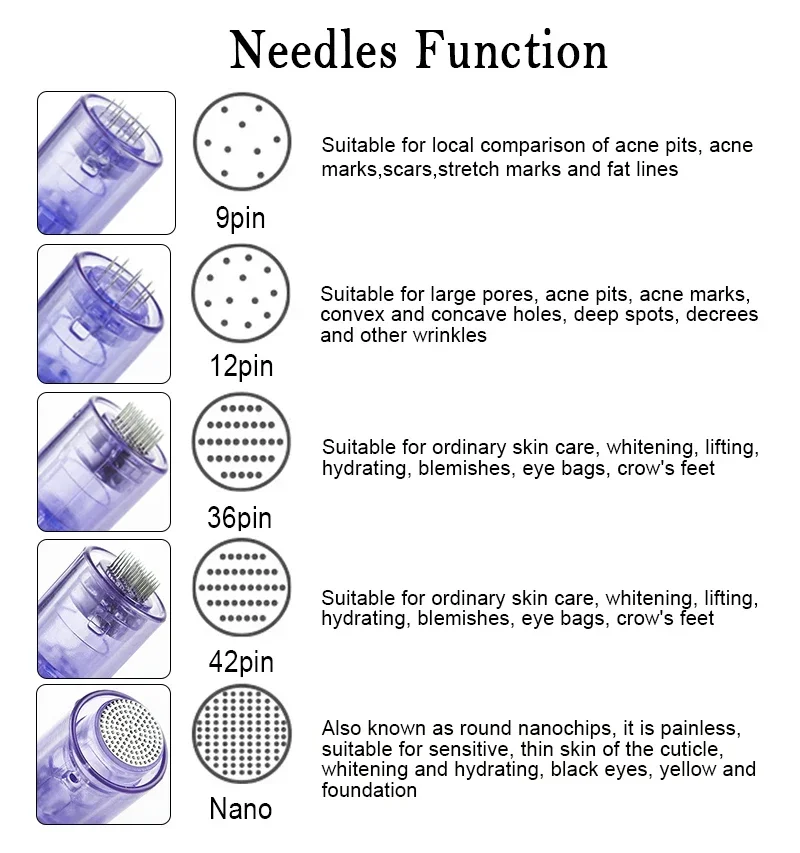 Needles Function

9pin

Suitable for local comparison of acne pits, acne marks,scars,stretch marks and fat lines

12pin

Suitable for large pores, acne pits, acne marks, convex and concave holes, deep spots, decrees and other wrinkles

36pin

Suitable for ordinary skin care, whitening, lifting, hydrating, blemishes, eye bags, crow's feet

42pin

Suitable for ordinary skin care, whitening, lifting, hydrating, blemishes, eye bags, crow's feet

Nano

Also known as round nanochips, it is painless, suitable for sensitive, thin skin of the cuticle, whitening and hydrating, black eyes, yellow and foundation